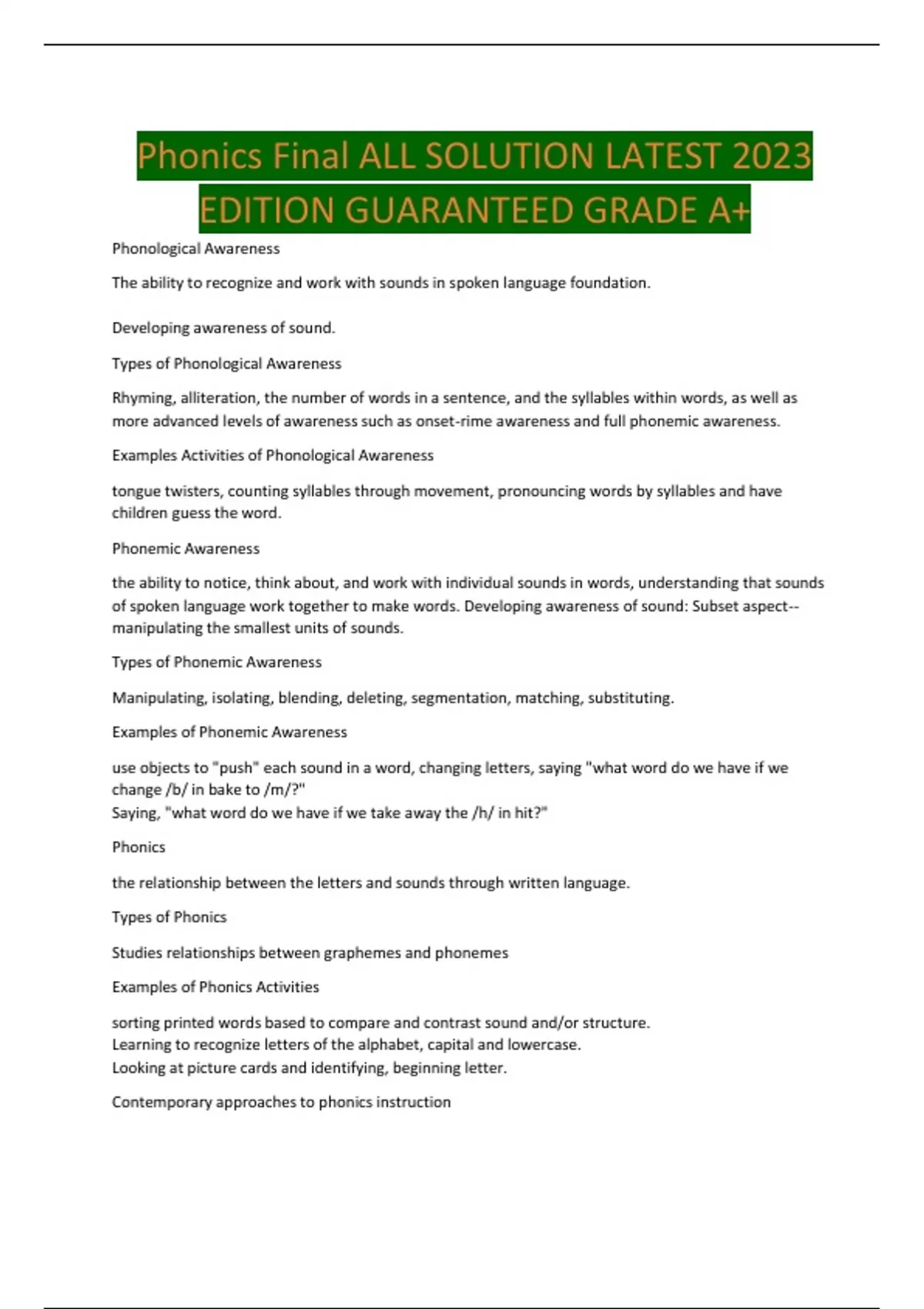 Phonics Final ALL SOLUTION LATEST 2023 EDITION GUARANTEED GRADE A+

Phonological Awareness

The ability to recognize and work with sounds in spoken language foundation.

Developing awareness of sound.

Types of Phonological Awareness

Rhyming, alliteration, the number of words in a sentence, and the syllables within words, as well as more advanced levels of awareness such as onset-rime awareness and full phonemic awareness.

Examples Activities of Phonological Awareness

tongue twisters, counting syllables through movement, pronouncing words by syllables and have children guess the word.

Phonemic Awareness

the ability to notice, think about, and work with individual sounds in words, understanding that sounds of spoken language work together to make words. Developing awareness of sound: Subset aspect--manipulating the smallest units of sounds.

Types of Phonemic Awareness

Manipulating, isolating, blending, deleting, segmentation, matching, substituting.

Examples of Phonemic Awareness

use objects to "push" each sound in a word, changing letters, saying "what word do we have if we change /b/ in bake to /m/?"
Saying, "what word do we have if we take away the /h/ in hit?"

Phonics

the relationship between the letters and sounds through written language.

Types of Phonics

Studies relationships between graphemes and phonemes

Examples of Phonics Activities

sorting printed words based to compare and contrast sound and/or structure.
Learning to recognize letters of the alphabet, capital and lowercase.
Looking at picture cards and identifying, beginning letter.

Contemporary approaches to phonics instruction